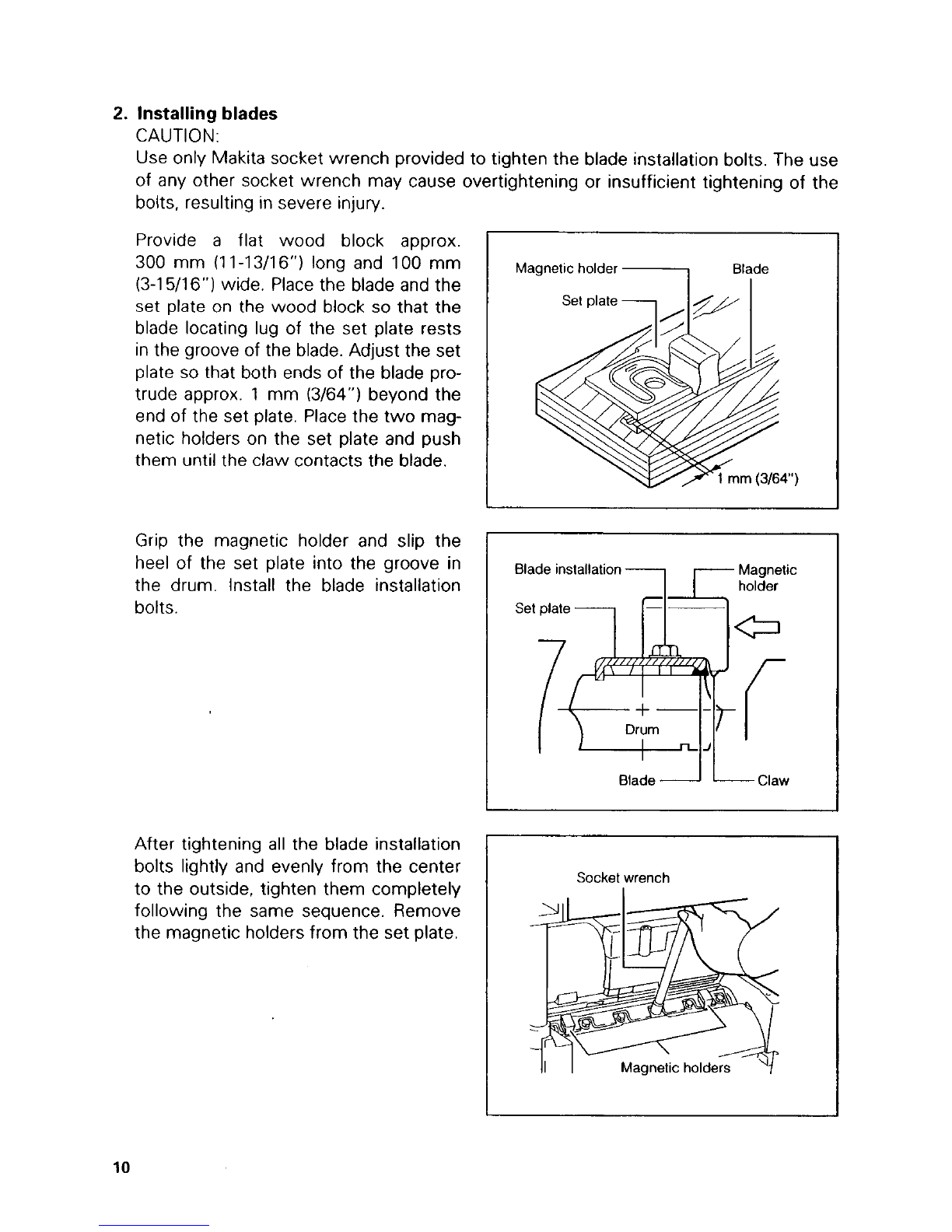 2. Installing blades

CAUTION:

Use only Makita socket wrench provided to tighten the blade installation bolts. The use of any other socket wrench may cause overtightening or insufficient tightening of the bolts, resulting in severe injury.

Provide a flat wood block approx. 300 mm (11-13/16") long and 100 mm (3-15/16") wide. Place the blade and the set plate on the wood block so that the blade locating lug of the set plate rests in the groove of the blade. Adjust the set plate so that both ends of the blade protrude approx. 1 mm (3/64") beyond the end of the set plate. Place the two magnetic holders on the set plate and push them until the claw contacts the blade.

Magnetic holder
Blade
Set plate
1 mm (3/64")

Grip the magnetic holder and slip the heel of the set plate into the groove in the drum. Install the blade installation bolts.

Blade installation
Magnetic holder
Set plate
Drum
Blade
Claw

After tightening all the blade installation bolts lightly and evenly from the center to the outside, tighten them completely following the same sequence. Remove the magnetic holders from the set plate.

Socket wrench
Magnetic holders

10